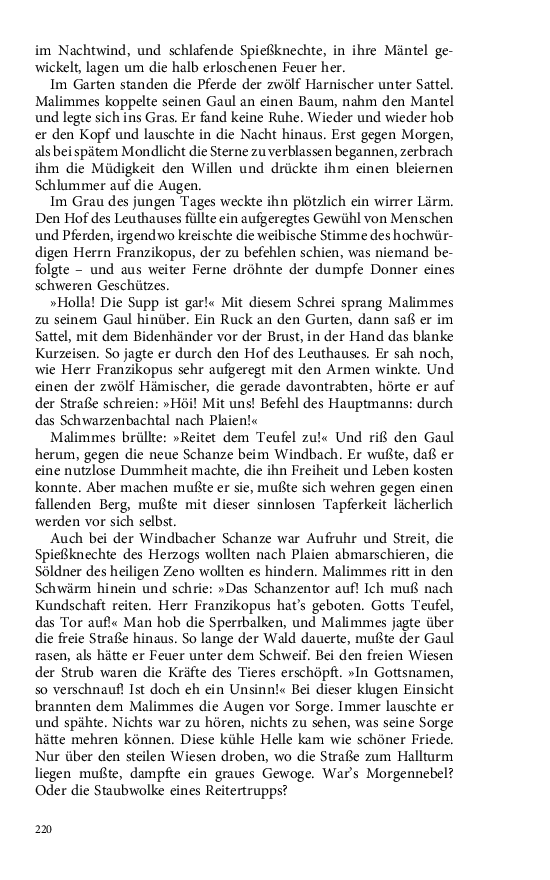 im Nachtwind, und schlafende Spießknechte, in ihre Mäntel gewickelt, lagen um die halb erloschenen Feuer her.

Im Garten standen die Pferde der zwölf Harnischer unter Sattel. Malimmes koppelte seinen Gaul an einen Baum, nahm den Mantel und legte sich ins Gras. Er fand keine Ruhe. Wieder und wieder hob er den Kopf und lauschte in die Nacht hinaus. Erst gegen Morgen, als bei spätem Mondlicht die Sterne zu verblassen begannen, zerbrach ihm die Müdigkeit den Willen und drückte ihm einen bleiernen Schlummer auf die Augen.

Im Grau des jungen Tages weckte ihn plötzlich ein wirrer Lärm. Den Hof des Leuthauses füllte ein aufgeregtes Gewühl von Menschen und Pferden, irgendwo kreischte die weibische Stimme des hochwürdigen Herrn Franzikopus, der zu befehlen schien, was niemand befolgte – und aus weiter Ferne dröhnte der dumpfe Donner eines schweren Geschützes.

»Holla! Die Supp ist gar!« Mit diesem Schrei sprang Malimmes zu seinem Gaul hinüber. Ein Ruck an den Gurten, dann saß er im Sattel, mit dem Bidenhänder vor der Brust, in der Hand das blanke Kurzeisen. So jagte er durch den Hof des Leuthauses. Er sah noch, wie Herr Franzikopus sehr aufgeregt mit den Armen winkte. Und einen der zwölf Hämischer, die gerade davontrabten, hörte er auf der Straße schreien: »Höi! Mit uns! Befehl des Hauptmanns: durch das Schwarzenbachtal nach Plaien!«

Malimmes brüllte: »Reitet dem Teufel zu!« Und riß den Gaul herum, gegen die neue Schanze beim Windbach. Er wußte, daß er eine nutzlose Dummheit machte, die ihn Freiheit und Leben kosten konnte. Aber machen mußte er sie, mußte sich wehren gegen einen fallenden Berg, mußte mit dieser sinnlosen Tapferkeit lächerlich werden vor sich selbst.

Auch bei der Windbacher Schanze war Aufruhr und Streit, die Spießknechte des Herzogs wollten nach Plaien abmarschieren, die Söldner des heiligen Zeno wollten es hindern. Malimmes ritt in den Schwärm hinein und schrie: »Das Schanzentor auf! Ich muß nach Kundschaft reiten. Herr Franzikopus hat's geboten. Gotts Teufel, das Tor auf!« Man hob die Sperrbalken, und Malimmes jagte über die freie Straße hinaus. So lange der Wald dauerte, mußte der Gaul rasen, als hätte er Feuer unter dem Schweif. Bei den freien Wiesen der Strub waren die Kräfte des Tieres erschöpft. »In Gottsnamen, so verschnauf! Ist doch eh ein Unsinn!« Bei dieser klugen Einsicht brannten dem Malimmes die Augen vor Sorge. Immer lauschte er und spähte. Nichts war zu hören, nichts zu sehen, was seine Sorge hätte mehren können. Diese kühle Helle kam wie schöner Friede. Nur über den steilen Wiesen droben, wo die Straße zum Hallturm liegen mußte, dampfte ein graues Gewoge. War's Morgennebel? Oder die Staubwolke eines Reitertrupps?

220